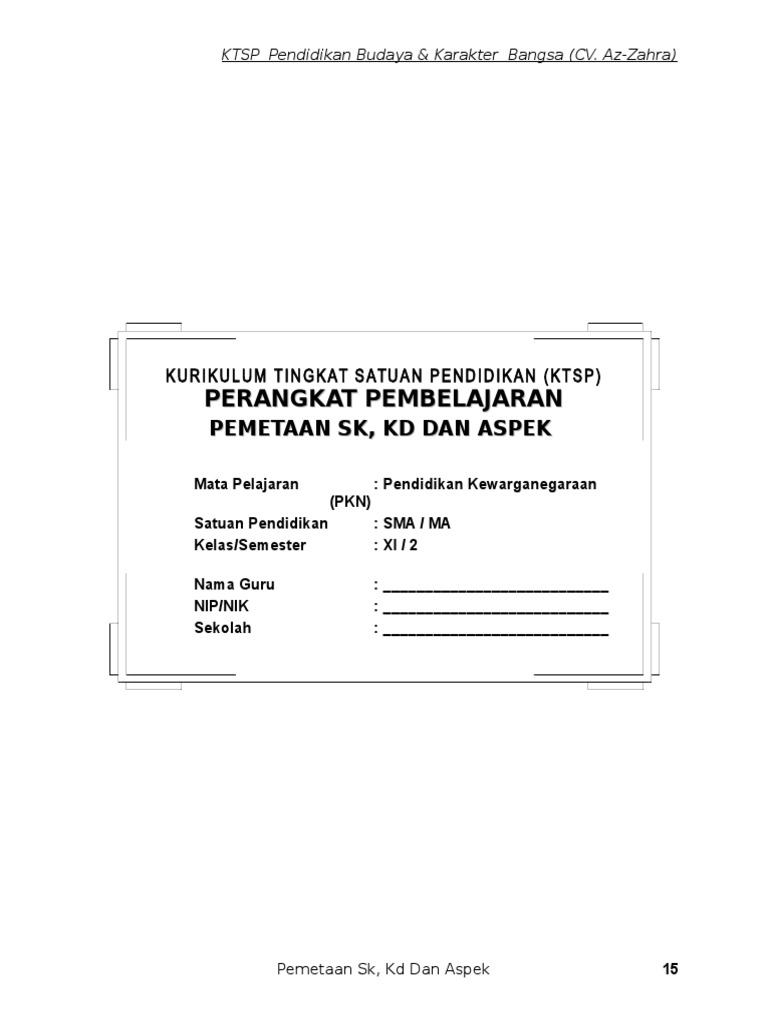 KTSP Pendidikan Budaya & Karakter Bangsa (CV. Az-Zahra)

KURIKULUM TINGKAT SATUAN PENDIDIKAN (KTSP)
PERANGKAT PEMBELAJARAN
PEMETAAN SK, KD DAN ASPEK

Mata Pelajaran : Pendidikan Kewarganegaraan (PKN)
Satuan Pendidikan : SMA / MA
Kelas/Semester : XI / 2

Nama Guru : ____
NIP/NIK : ____
Sekolah : ____

Pemetaan Sk, Kd Dan Aspek
15